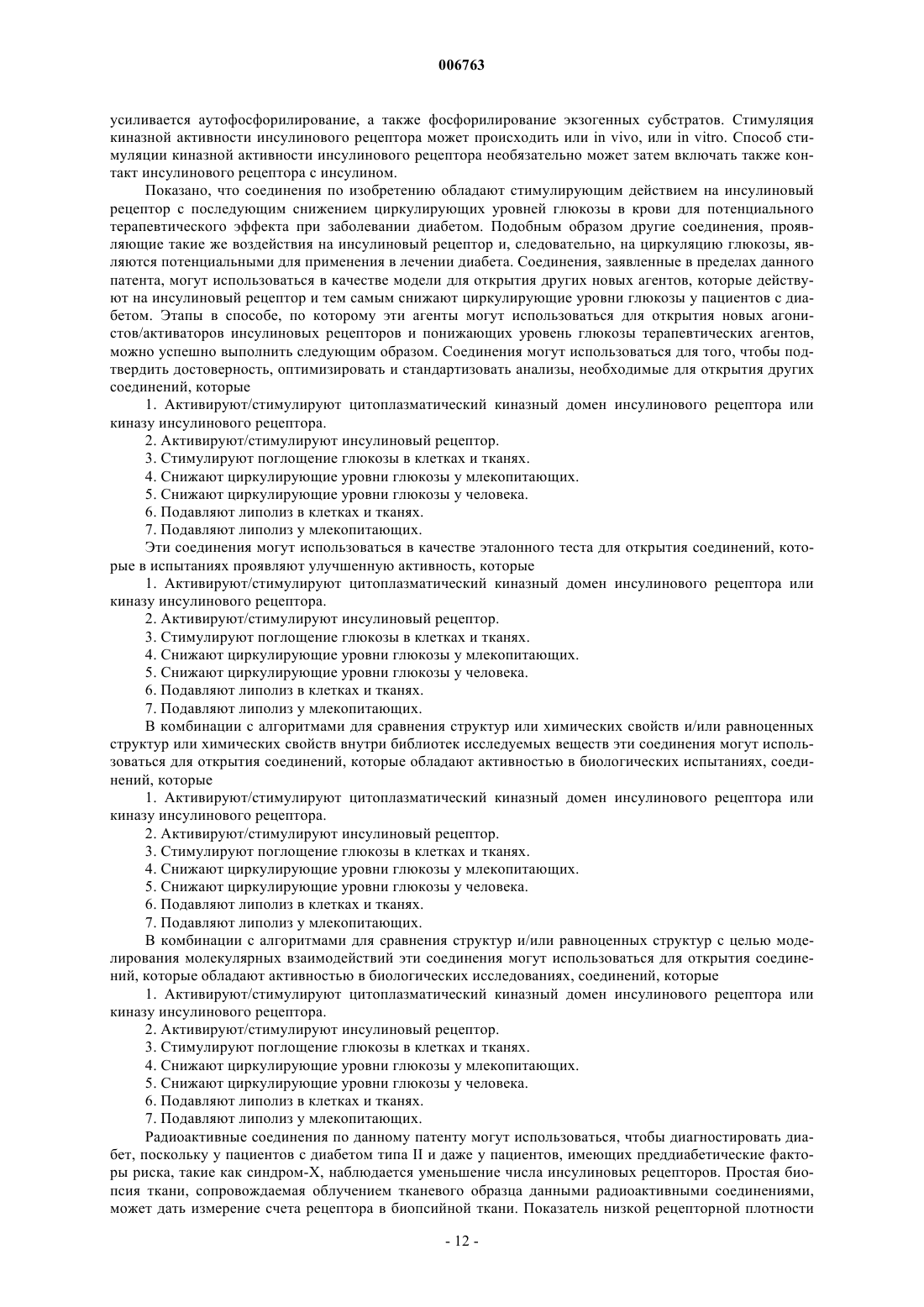 006763

усиливается аутофосфорилирование, а также фосфорилирование экзогенных субстратов. Стимуляция киназной активности инсулинового рецептора может происходить или in vivo, или in vitro. Способ стимуляции киназной активности инсулинового рецептора необязательно может затем включать также контакт инсулинового рецептора с инсулином.

Показано, что соединения по изобретению обладают стимулирующим действием на инсулиновый рецептор с последующим снижением циркулирующих уровней глюкозы в крови для потенциального терапевтического эффекта при заболевании диабетом. Подобным образом другие соединения, проявляющие такие же воздействия на инсулиновый рецептор и, следовательно, на циркуляцию глюкозы, являются потенциальными для применения в лечении диабета. Соединения, заявленные в пределах данного патента, могут использоваться в качестве модели для открытия других новых агентов, которые действуют на инсулиновый рецептор и тем самым снижают циркулирующие уровни глюкозы у пациентов с диабетом. Этапы в способе, по которому эти агенты могут использоваться для открытия новых агонистов/активаторов инсулиновых рецепторов и понижающих уровень глюкозы терапевтических агентов, можно успешно выполнить следующим образом. Соединения могут использоваться для того, чтобы подтвердить достоверность, оптимизировать и стандартизовать анализы, необходимые для открытия других соединений, которые

1. Активируют/стимулируют цитоплазматический киназный домен инсулинового рецептора или киназу инсулинового рецептора.

2. Активируют/стимулируют инсулиновый рецептор.

3. Стимулируют поглощение глюкозы в клетках и тканях.

4. Снижают циркулирующие уровни глюкозы у млекопитающих.

5. Снижают циркулирующие уровни глюкозы у человека.

6. Подавляют липолиз в клетках и тканях.

7. Подавляют липолиз у млекопитающих.

Эти соединения могут использоваться в качестве эталонного теста для открытия соединений, которые в испытаниях проявляют улучшенную активность, которые

1. Активируют/стимулируют цитоплазматический киназный домен инсулинового рецептора или киназу инсулинового рецептора.

2. Активируют/стимулируют инсулиновый рецептор.

3. Стимулируют поглощение глюкозы в клетках и тканях.

4. Снижают циркулирующие уровни глюкозы у млекопитающих.

5. Снижают циркулирующие уровни глюкозы у человека.

6. Подавляют липолиз в клетках и тканях.

7. Подавляют липолиз у млекопитающих.

В комбинации с алгоритмами для сравнения структур или химических свойств и/или равноценных структур или химических свойств внутри библиотек исследуемых веществ эти соединения могут использоваться для открытия соединений, которые обладают активностью в биологических испытаниях, соединений, которые

1. Активируют/стимулируют цитоплазматический киназный домен инсулинового рецептора или киназу инсулинового рецептора.

2. Активируют/стимулируют инсулиновый рецептор.

3. Стимулируют поглощение глюкозы в клетках и тканях.

4. Снижают циркулирующие уровни глюкозы у млекопитающих.

5. Снижают циркулирующие уровни глюкозы у человека.

6. Подавляют липолиз в клетках и тканях.

7. Подавляют липолиз у млекопитающих.

В комбинации с алгоритмами для сравнения структур и/или равноценных структур с целью моделирования молекулярных взаимодействий эти соединения могут использоваться для открытия соединений, которые обладают активностью в биологических исследованиях, соединений, которые

1. Активируют/стимулируют цитоплазматический киназный домен инсулинового рецептора или киназу инсулинового рецептора.

2. Активируют/стимулируют инсулиновый рецептор.

3. Стимулируют поглощение глюкозы в клетках и тканях.

4. Снижают циркулирующие уровни глюкозы у млекопитающих.

5. Снижают циркулирующие уровни глюкозы у человека.

6. Подавляют липолиз в клетках и тканях.

7. Подавляют липолиз у млекопитающих.

Радиоактивные соединения по данному патенту могут использоваться, чтобы диагностировать диабет, поскольку у пациентов с диабетом типа II и даже у пациентов, имеющих преддиабетические факторы риска, такие как синдром-X, наблюдается уменьшение числа инсулиновых рецепторов. Простая биопсия ткани, сопровождаемая облучением тканевого образца данными радиоактивными соединениями, может дать измерение счета рецептора в биопсийной ткани. Показатель низкой рецепторной плотности

- 12 -